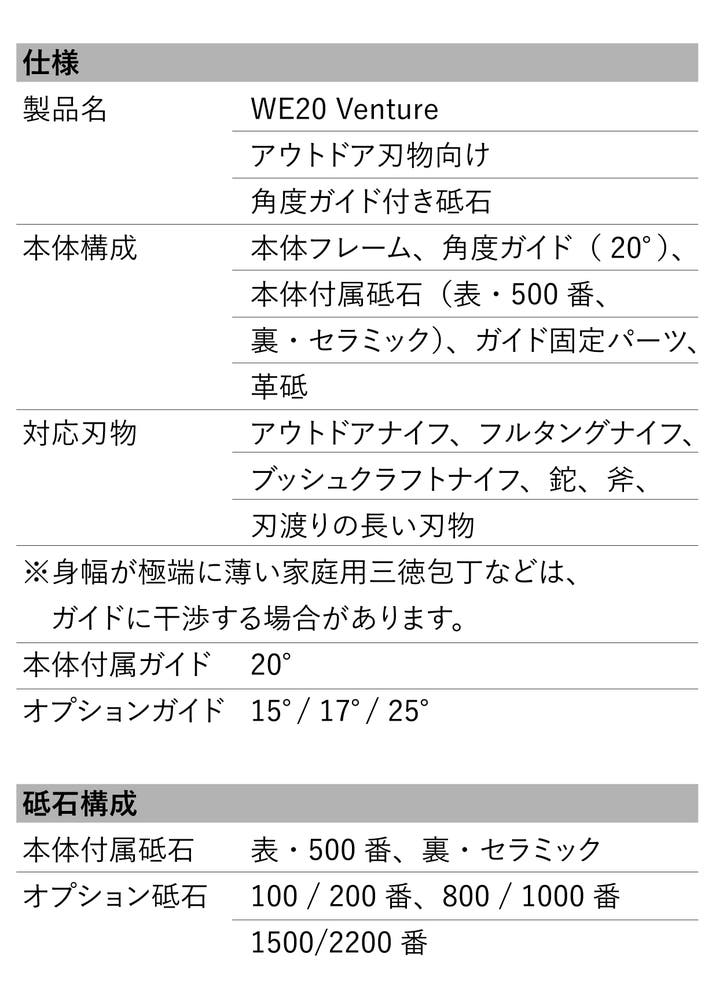 仕様

製品名
WE20 Venture
アウトドア刃物向け
角度ガイド付き砥石

本体構成
本体フレーム、角度ガイド（20°）、
本体付属砥石（表・500番、
裏・セラミック）、ガイド固定パーツ、
革砥

対応刃物
アウトドアナイフ、フルタングナイフ、
ブッシュクラフトナイフ、鉈、斧、
刃渡りの長い刃物

※身幅が極端に薄い家庭用三徳包丁などは、
ガイドに干渉する場合があります。

本体付属ガイド 20°

オプションガイド 15° / 17° / 25°

砥石構成

本体付属砥石 表・500番、裏・セラミック

オプション砥石 100 / 200番、800 / 1000番
1500/2200番